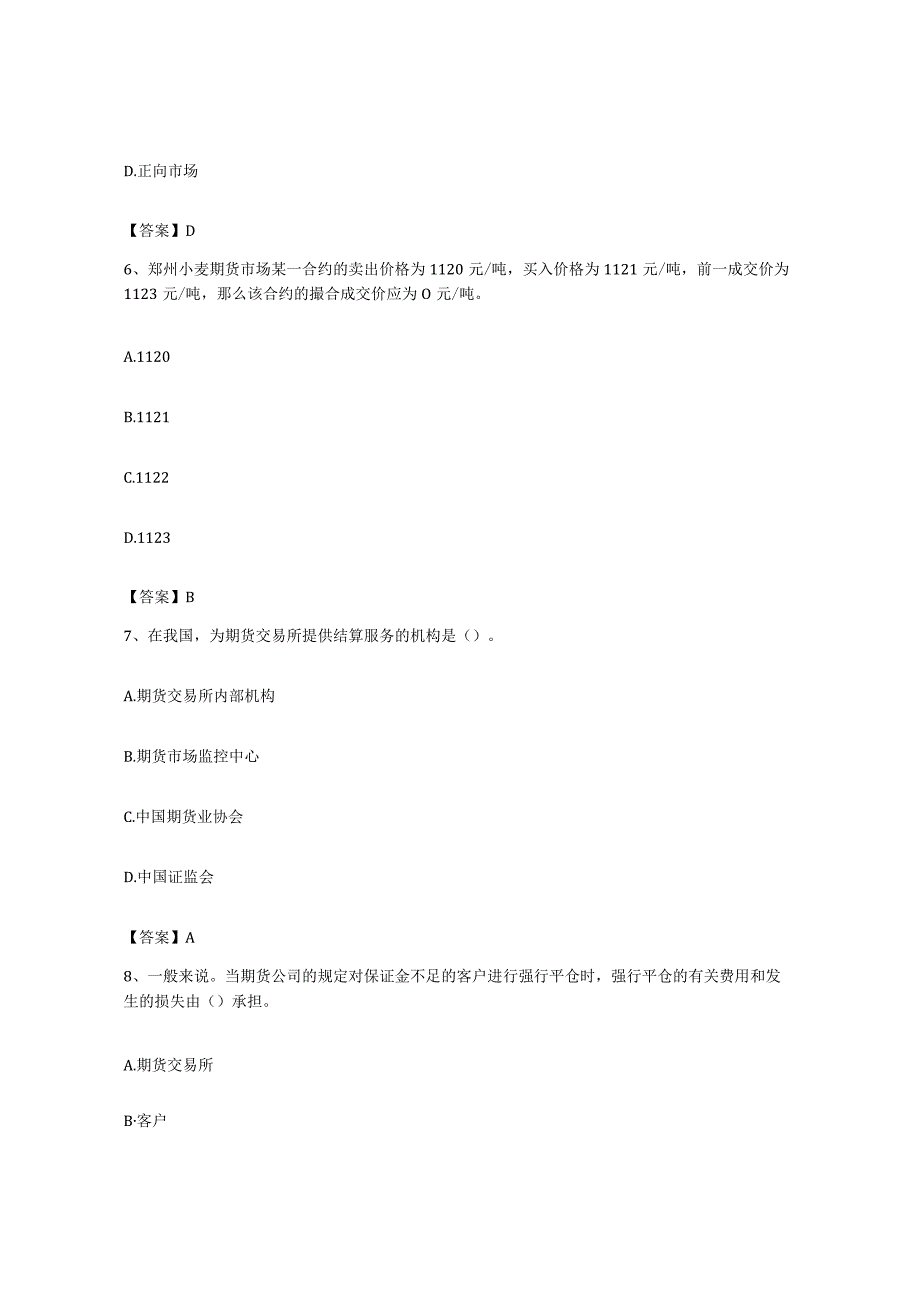 D.正向市场

【答案】D

6、郑州小麦期货市场某一合约的卖出价格为1120元/吨，买入价格为1121元/吨，前一成交价为1123元/吨，那么该合约的撮合成交价应为O元/吨。

A.1120

B.1121

C.1122

D.1123

【答案】B

7、在我国，为期货交易所提供结算服务的机构是()。

A.期货交易所内部机构

B.期货市场监控中心

C.中国期货业协会

D.中国证监会

【答案】A

8、一般来说。当期货公司的规定对保证金不足的客户进行强行平仓时，强行平仓的有关费用和发生的损失由()承担。

A.期货交易所

B·客户